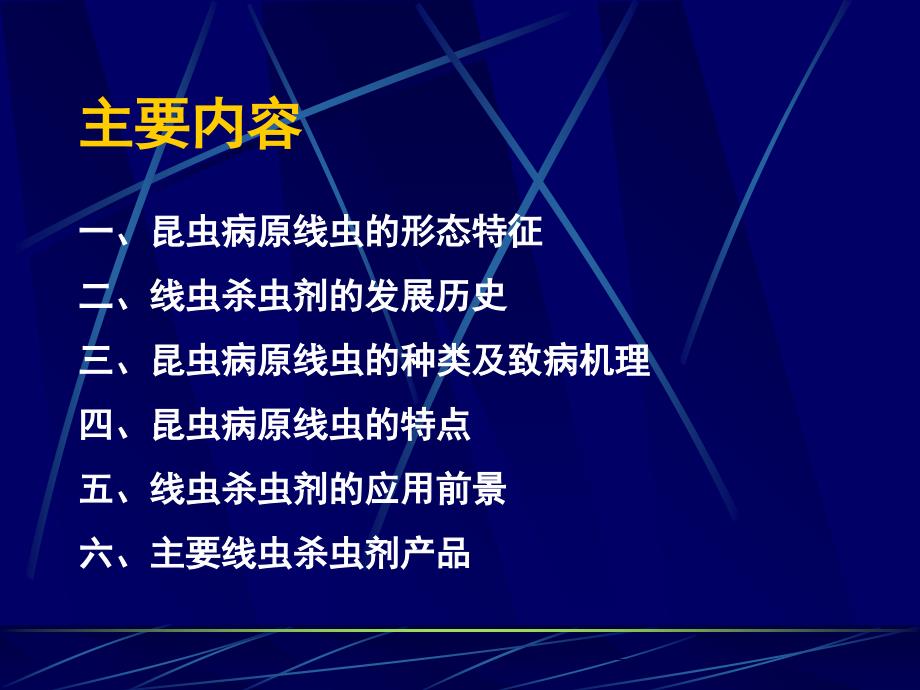 主要内容

一、昆虫病原线虫的形态特征

二、线虫杀虫剂的发展历史

三、昆虫病原线虫的种类及致病机理

四、昆虫病原线虫的特点

五、线虫杀虫剂的应用前景

六、主要线虫杀虫剂产品